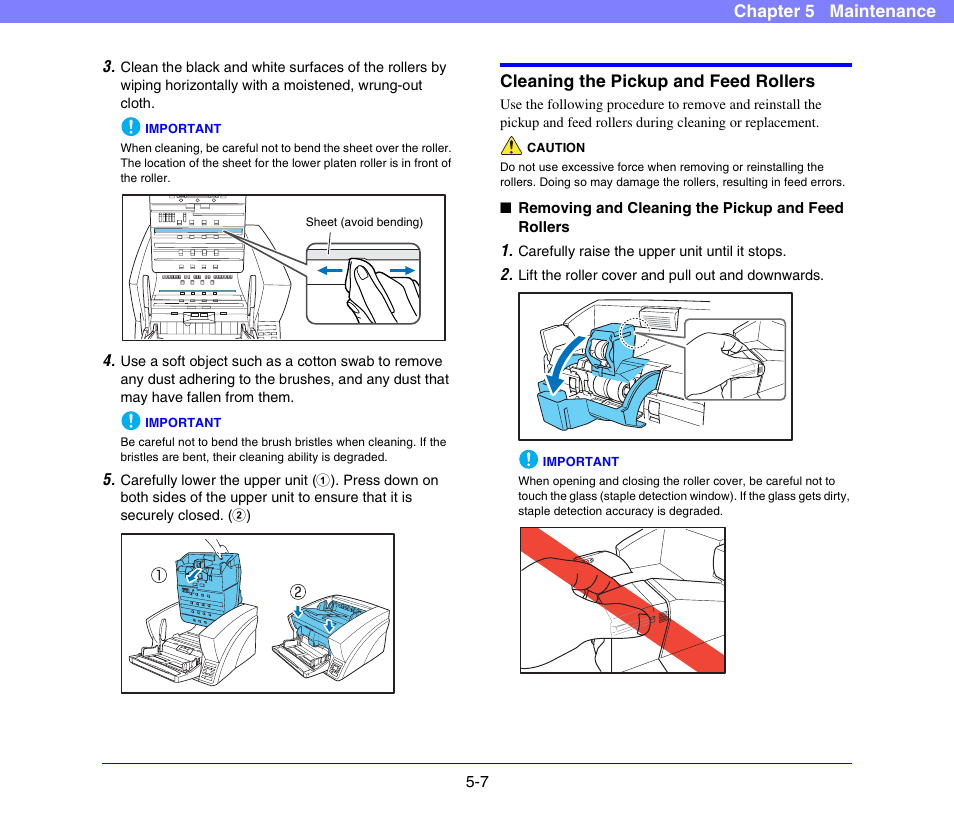 Chapter 5 Maintenance

3. Clean the black and white surfaces of the rollers by wiping horizontally with a moistened, wrung-out cloth.

IMPORTANT
When cleaning, be careful not to bend the sheet over the roller. The location of the sheet for the lower platen roller is in front of the roller.

Sheet (avoid bending)

4. Use a soft object such as a cotton swab to remove any dust adhering to the brushes, and any dust that may have fallen from them.

IMPORTANT
Be careful not to bend the brush bristles when cleaning. If the bristles are bent, their cleaning ability is degraded.

5. Carefully lower the upper unit (①). Press down on both sides of the upper unit to ensure that it is securely closed. (②)

①
②

Cleaning the Pickup and Feed Rollers
Use the following procedure to remove and reinstall the pickup and feed rollers during cleaning or replacement.

CAUTION
Do not use excessive force when removing or reinstalling the rollers. Doing so may damage the rollers, resulting in feed errors.

■ Removing and Cleaning the Pickup and Feed Rollers

1. Carefully raise the upper unit until it stops.
2. Lift the roller cover and pull out and downwards.

IMPORTANT
When opening and closing the roller cover, be careful not to touch the glass (staple detection window). If the glass gets dirty, staple detection accuracy is degraded.

5-7